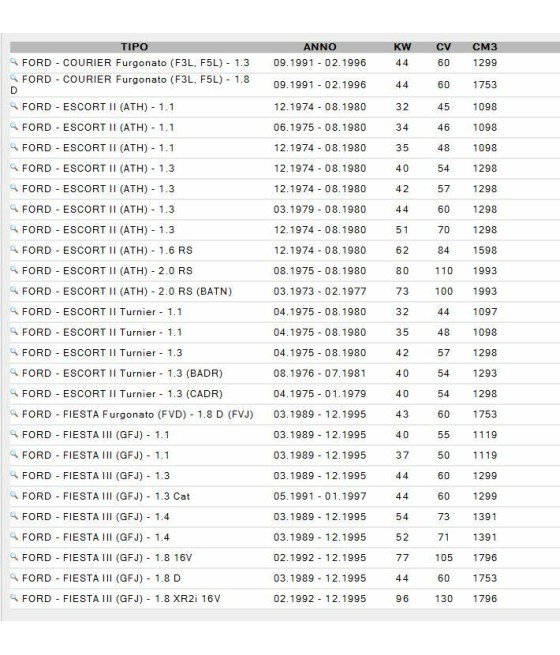 | TIPO | ANNO | KW | CV | CM3 |
|---|---|---|---|---|
| FORD - COURIER Furgonato (F3L, F5L) - 1.3 | 09.1991 - 02.1996 | 44 | 60 | 1299 |
| FORD - COURIER Furgonato (F3L, F5L) - 1.8 D | 09.1991 - 02.1996 | 44 | 60 | 1753 |
| FORD - ESCORT II (ATH) - 1.1 | 12.1974 - 08.1980 | 32 | 45 | 1098 |
| FORD - ESCORT II (ATH) - 1.1 | 06.1975 - 08.1980 | 34 | 46 | 1098 |
| FORD - ESCORT II (ATH) - 1.1 | 12.1974 - 08.1980 | 35 | 48 | 1098 |
| FORD - ESCORT II (ATH) - 1.3 | 12.1974 - 08.1980 | 40 | 54 | 1298 |
| FORD - ESCORT II (ATH) - 1.3 | 12.1974 - 08.1980 | 42 | 57 | 1298 |
| FORD - ESCORT II (ATH) - 1.3 | 03.1979 - 08.1980 | 44 | 60 | 1298 |
| FORD - ESCORT II (ATH) - 1.3 | 12.1974 - 08.1980 | 51 | 70 | 1298 |
| FORD - ESCORT II (ATH) - 1.6 RS | 12.1974 - 08.1980 | 62 | 84 | 1598 |
| FORD - ESCORT II (ATH) - 2.0 RS | 08.1975 - 08.1980 | 80 | 110 | 1993 |
| FORD - ESCORT II (ATH) - 2.0 RS (BATN) | 03.1973 - 02.1977 | 73 | 100 | 1993 |
| FORD - ESCORT II Turnier - 1.1 | 04.1975 - 08.1980 | 32 | 44 | 1097 |
| FORD - ESCORT II Turnier - 1.1 | 04.1975 - 08.1980 | 35 | 48 | 1098 |
| FORD - ESCORT II Turnier - 1.3 | 04.1975 - 08.1980 | 42 | 57 | 1298 |
| FORD - ESCORT II Turnier - 1.3 (BADR) | 08.1976 - 07.1981 | 40 | 54 | 1293 |
| FORD - ESCORT II Turnier - 1.3 (CADR) | 04.1975 - 01.1979 | 40 | 54 | 1298 |
| FORD - FIESTA Furgonato (FVD) - 1.8 D (FVJ) | 03.1989 - 12.1995 | 43 | 60 | 1753 |
| FORD - FIESTA III (GFJ) - 1.1 | 03.1989 - 12.1995 | 40 | 55 | 1119 |
| FORD - FIESTA III (GFJ) - 1.1 | 03.1989 - 12.1995 | 37 | 50 | 1119 |
| FORD - FIESTA III (GFJ) - 1.3 | 03.1989 - 12.1995 | 44 | 60 | 1299 |
| FORD - FIESTA III (GFJ) - 1.3 Cat | 05.1991 - 01.1997 | 44 | 60 | 1299 |
| FORD - FIESTA III (GFJ) - 1.4 | 03.1989 - 12.1995 | 54 | 73 | 1391 |
| FORD - FIESTA III (GFJ) - 1.4 | 03.1989 - 12.1995 | 52 | 71 | 1391 |
| FORD - FIESTA III (GFJ) - 1.8 16V | 02.1992 - 12.1995 | 77 | 105 | 1796 |
| FORD - FIESTA III (GFJ) - 1.8 D | 03.1989 - 12.1995 | 44 | 60 | 1753 |
| FORD - FIESTA III (GFJ) - 1.8 XR2i 16V | 02.1992 - 12.1995 | 96 | 130 | 1796 |